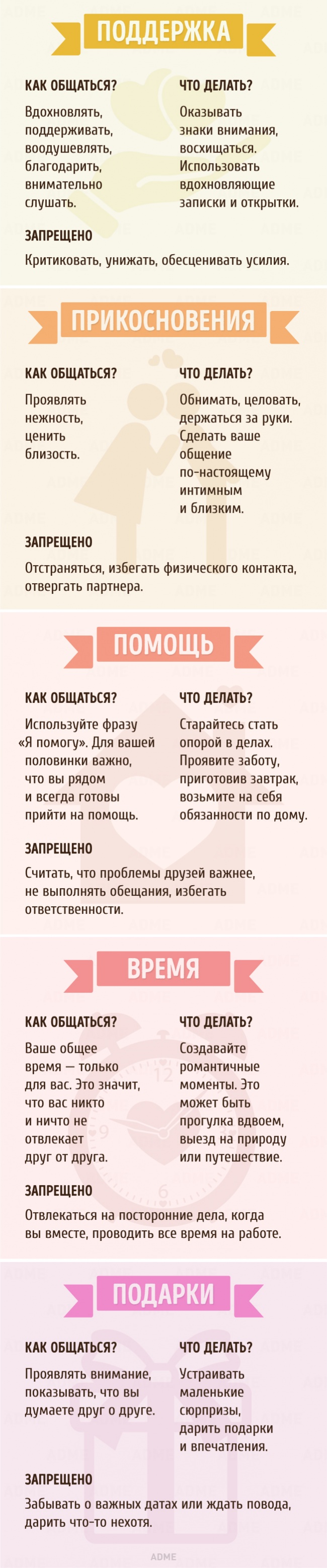 ПОДДЕРЖКА

КАК ОБЩАТЬСЯ?
Вдохновлять, поддерживать, воодушевлять, благодарить, внимательно слушать.

ЧТО ДЕЛАТЬ?
Оказывать знаки внимания, восхищаться. Использовать вдохновляющие записки и открытки.

ЗАПРЕЩЕНО
Критиковать, унижать, обесценивать усилия.

ПРИКОСНОВЕНИЯ

КАК ОБЩАТЬСЯ?
Проявлять нежность, ценить близость.

ЧТО ДЕЛАТЬ?
Обнимать, целовать, держаться за руки. Сделать ваше общение по-настоящему интимным и близким.

ЗАПРЕЩЕНО
Отстраняться, избегать физического контакта, отвергать партнера.

ПОМОЩЬ

КАК ОБЩАТЬСЯ?
Используйте фразу «Я помогу». Для вашей половинки важно, что вы рядом и всегда готовы прийти на помощь.

ЧТО ДЕЛАТЬ?
Старайтесь стать опорой в делах. Проявите заботу, приготовив завтрак, возьмите на себя обязанности по дому.

ЗАПРЕЩЕНО
Считать, что проблемы друзей важнее, не выполнять обещания, избегать ответственности.

ВРЕМЯ

КАК ОБЩАТЬСЯ?
Ваше общее время — только для вас. Это значит, что вас никто и ничто не отвлекает друг от друга.

ЧТО ДЕЛАТЬ?
Создавайте романтичные моменты. Это может быть прогулка вдвоем, выезд на природу или путешествие.

ЗАПРЕЩЕНО
Отвлекаться на посторонние дела, когда вы вместе, проводить все время на работе.

ПОДАРКИ

КАК ОБЩАТЬСЯ?
Проявлять внимание, показывать, что вы думаете друг о друге.

ЧТО ДЕЛАТЬ?
Устраивать маленькие сюрпризы, дарить подарки и впечатления.

ЗАПРЕЩЕНО
Забывать о важных датах или ждать повода, дарить что-то нехотя.

ADME